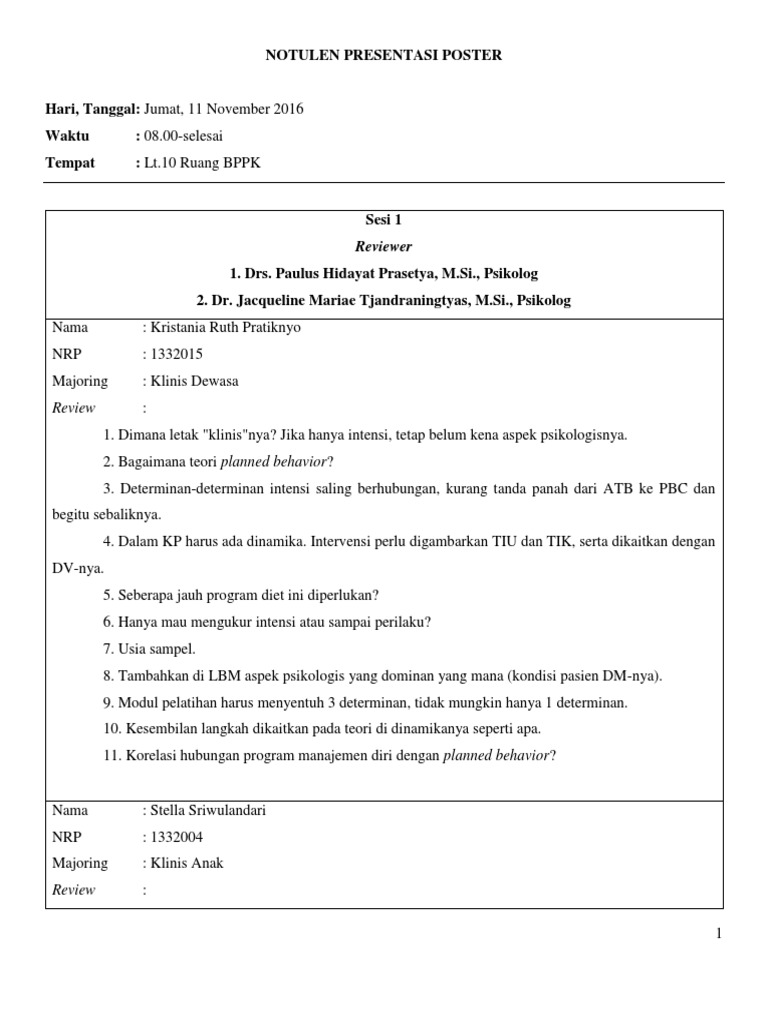 NOTULEN PRESENTASI POSTER

Hari, Tanggal: Jumat, 11 November 2016
Waktu : 08.00-selesai
Tempat : Lt.10 Ruang BPPK

Sesi 1
Reviewer
1. Drs. Paulus Hidayat Prasetya, M.Si., Psikolog
2. Dr. Jacqueline Mariae Tjandraningtyas, M.Si., Psikolog

Nama : Kristania Ruth Pratiknyo
NRP : 1332015
Majoring : Klinis Dewasa
Review :

1. Dimana letak "klinis"nya? Jika hanya intensi, tetap belum kena aspek psikologisnya.

2. Bagaimana teori planned behavior?

3. Determinan-determinan intensi saling berhubungan, kurang tanda panah dari ATB ke PBC dan begitu sebaliknya.

4. Dalam KP harus ada dinamika. Intervensi perlu digambarkan TIU dan TIK, serta dikaitkan dengan DV-nya.

5. Seberapa jauh program diet ini diperlukan?

6. Hanya mau mengukur intensi atau sampai perilaku?

7. Usia sampel.

8. Tambahkan di LBM aspek psikologis yang dominan yang mana (kondisi pasien DM-nya).

9. Modul pelatihan harus menyentuh 3 determinan, tidak mungkin hanya 1 determinan.

10. Kesembilan langkah dikaitkan pada teori di dinamikanya seperti apa.

11. Korelasi hubungan program manajemen diri dengan planned behavior?

Nama : Stella Sriwulandari
NRP : 1332004
Majoring : Klinis Anak
Review :

1